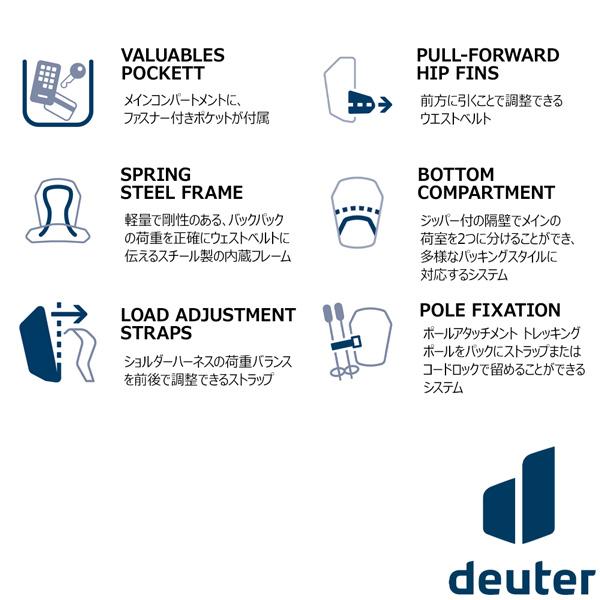 VALUABLES
POCKETT

メインコンパートメントに、ファスナー付きポケットが付属

SPRING
STEEL FRAME

軽量で剛性のある、バックパックの荷重を正確にウェストベルトに伝えるスチール製の内蔵フレーム

LOAD ADJUSTMENT
STRAPS

ショルダーハーネスの荷重バランスを前後で調整できるストラップ

PULL-FORWARD
HIP FINS

前方に引くことで調整できるウエストベルト

BOTTOM
COMPARTMENT

ジッパー付の隔壁でメインの荷室を2つに分けることができ、多様なパッキングスタイルに対応するシステム

POLE FIXATION

ポールアタッチメント トレッキングポールをパックにストラップまたはコードロックで留めることができるシステム

deuter